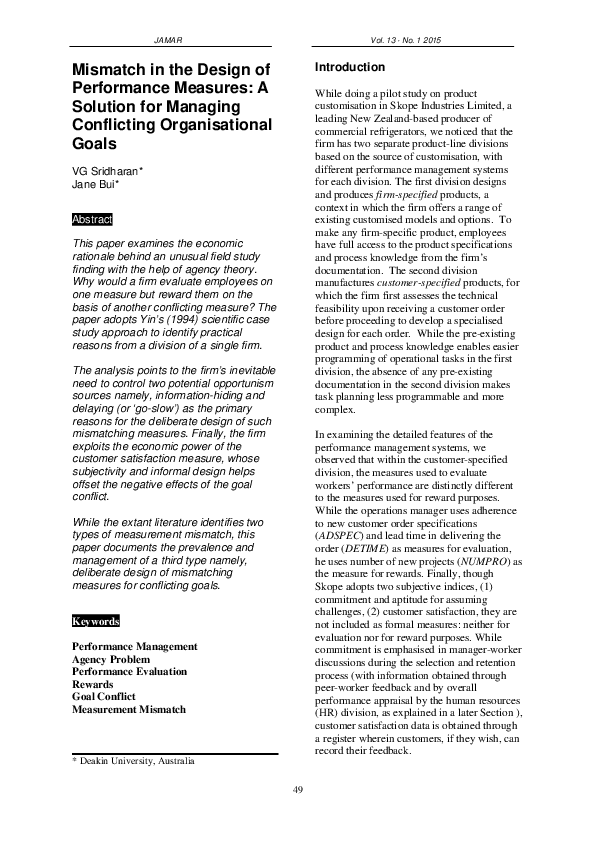 JAMAR

Vol. 13 · No. 1 2015

Mismatch in the Design of Performance Measures: A Solution for Managing Conflicting Organisational Goals

VG Sridharan*
Jane Bui*

Abstract

This paper examines the economic rationale behind an unusual field study finding with the help of agency theory. Why would a firm evaluate employees on one measure but reward them on the basis of another conflicting measure? The paper adopts Yin's (1994) scientific case study approach to identify practical reasons from a division of a single firm.

The analysis points to the firm's inevitable need to control two potential opportunism sources namely, information-hiding and delaying (or 'go-slow') as the primary reasons for the deliberate design of such mismatching measures. Finally, the firm exploits the economic power of the customer satisfaction measure, whose subjectivity and informal design helps offset the negative effects of the goal conflict.

While the extant literature identifies two types of measurement mismatch, this paper documents the prevalence and management of a third type namely, deliberate design of mismatching measures for conflicting goals.

Keywords

Performance Management
Agency Problem
Performance Evaluation
Rewards
Goal Conflict
Measurement Mismatch

* Deakin University, Australia

Introduction

While doing a pilot study on product customisation in Skope Industries Limited, a leading New Zealand-based producer of commercial refrigerators, we noticed that the firm has two separate product-line divisions based on the source of customisation, with different performance management systems for each division. The first division designs and produces firm-specified products, a context in which the firm offers a range of existing customised models and options. To make any firm-specific product, employees have full access to the product specifications and process knowledge from the firm's documentation. The second division manufactures customer-specified products, for which the firm first assesses the technical feasibility upon receiving a customer order before proceeding to develop a specialised design for each order. While the pre-existing product and process knowledge enables easier programming of operational tasks in the first division, the absence of any pre-existing documentation in the second division makes task planning less programmable and more complex.

In examining the detailed features of the performance management systems, we observed that within the customer-specified division, the measures used to evaluate workers' performance are distinctly different to the measures used for reward purposes. While the operations manager uses adherence to new customer order specifications (ADSPEC) and lead time in delivering the order (DETIME) as measures for evaluation, he uses number of new projects (NUMPRO) as the measure for rewards. Finally, though Skope adopts two subjective indices, (1) commitment and aptitude for assuming challenges, (2) customer satisfaction, they are not included as formal measures: neither for evaluation nor for reward purposes. While commitment is emphasised in manager-worker discussions during the selection and retention process (with information obtained through peer-worker feedback and by overall performance appraisal by the human resources (HR) division, as explained in a later Section ), customer satisfaction data is obtained through a register wherein customers, if they wish, can record their feedback.

49